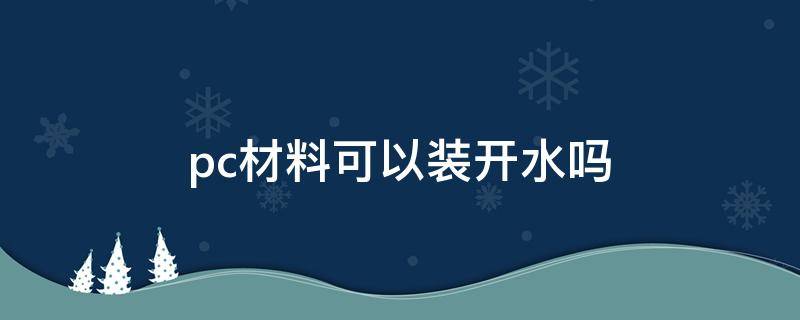 pc材料可以装开水吗